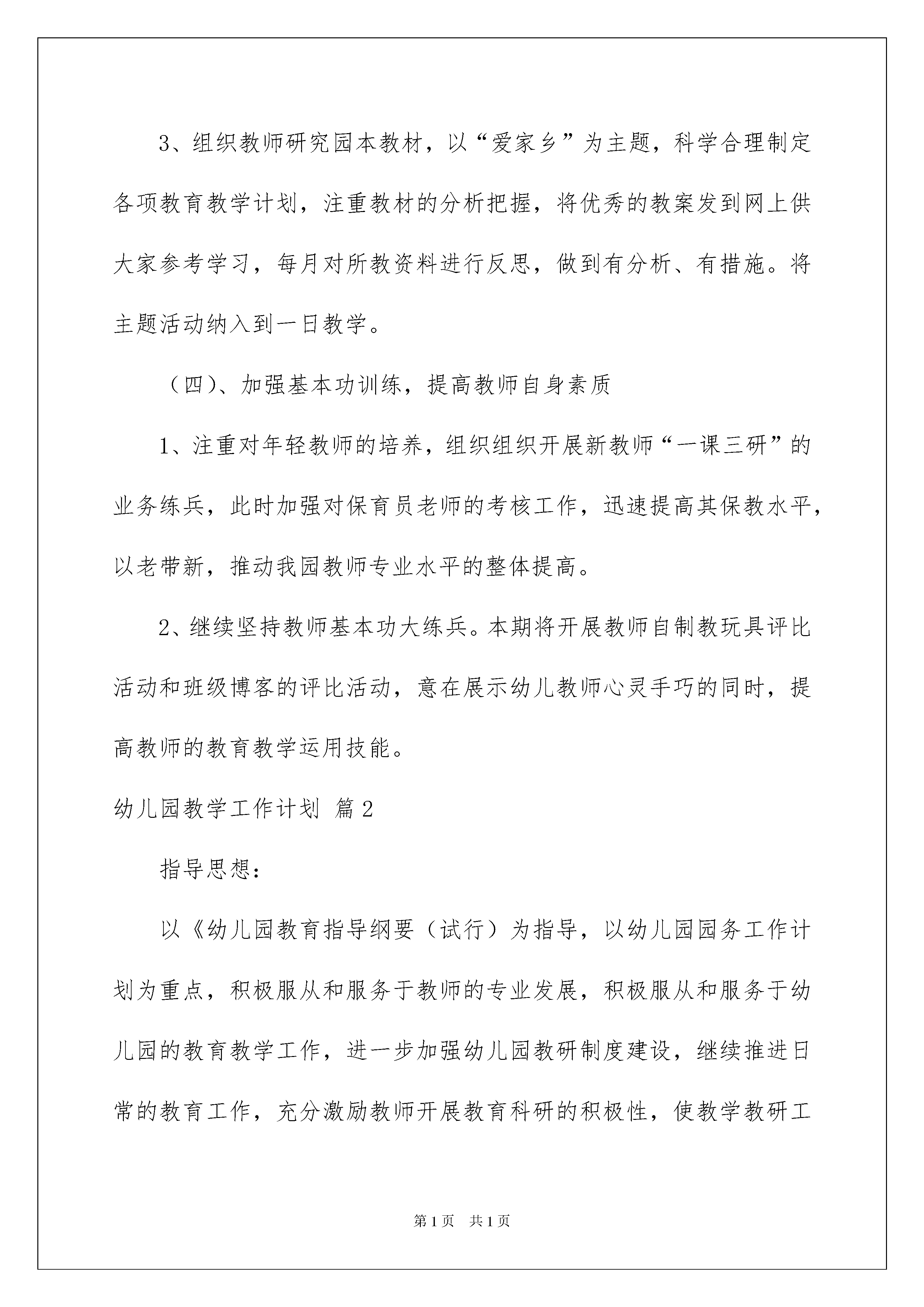 3、组织教师研究园本教材，以“爱家乡”为主题，科学合理制定各项教育教学计划，注重教材的分析把握，将优秀的教案发到网上供大家参考学习，每月对所教资料进行反思，做到有分析、有措施。将主题活动纳入到一日教学。

（四）、加强基本功训练，提高教师自身素质

1、注重对年轻教师的培养，组织组织开展新教师“一课三研”的业务练兵，此时加强对保育员老师的考核工作，迅速提高其保教水平，以老带新，推动我园教师专业水平的整体提高。

2、继续坚持教师基本功大练兵。本期将开展教师自制教玩具评比活动和班级博客的评比活动，意在展示幼儿教师心灵手巧的同时，提高教师的教育教学运用技能。

幼儿园教学工作计划 篇2

指导思想：

以《幼儿园教育指导纲要（试行）为指导，以幼儿园园务工作计划为重点，积极服从和服务于教师的专业发展，积极服从和服务于幼儿园的教育教学工作，进一步加强幼儿园教研制度建设，继续推进日常的教育工作，充分激励教师开展教育科研的积极性，使教学教研工

第1页 共1页